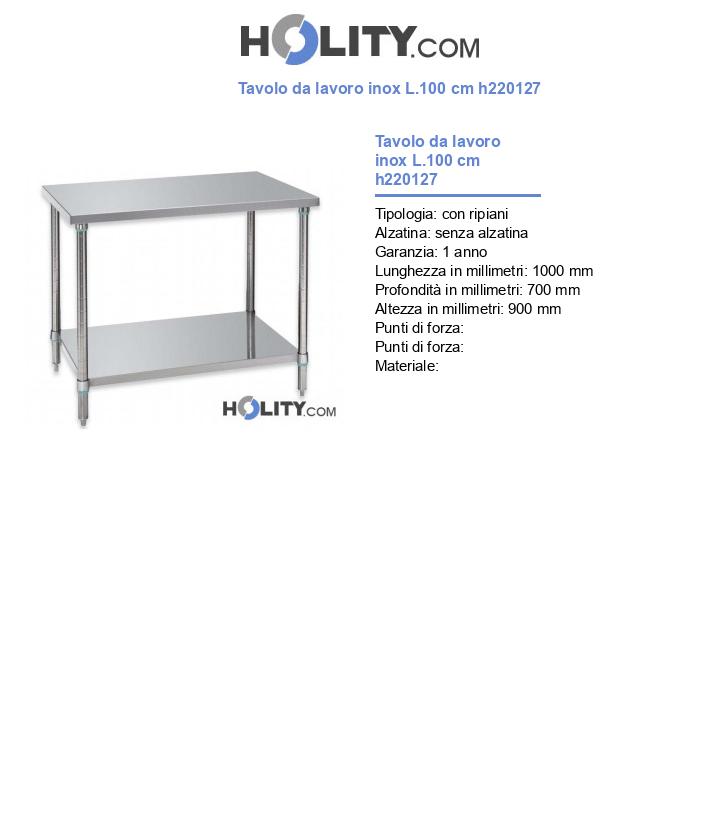 HOLITY.COM

Tavolo da lavoro inox L.100 cm h220127

HOLITY.COM

Tavolo da lavoro inox L.100 cm h220127

Tipologia: con ripiani
Alzatina: senza alzatina
Garanzia: 1 anno
Lunghezza in millimetri: 1000 mm
Profondità in millimetri: 700 mm
Altezza in millimetri: 900 mm
Punti di forza:
Punti di forza:
Materiale: